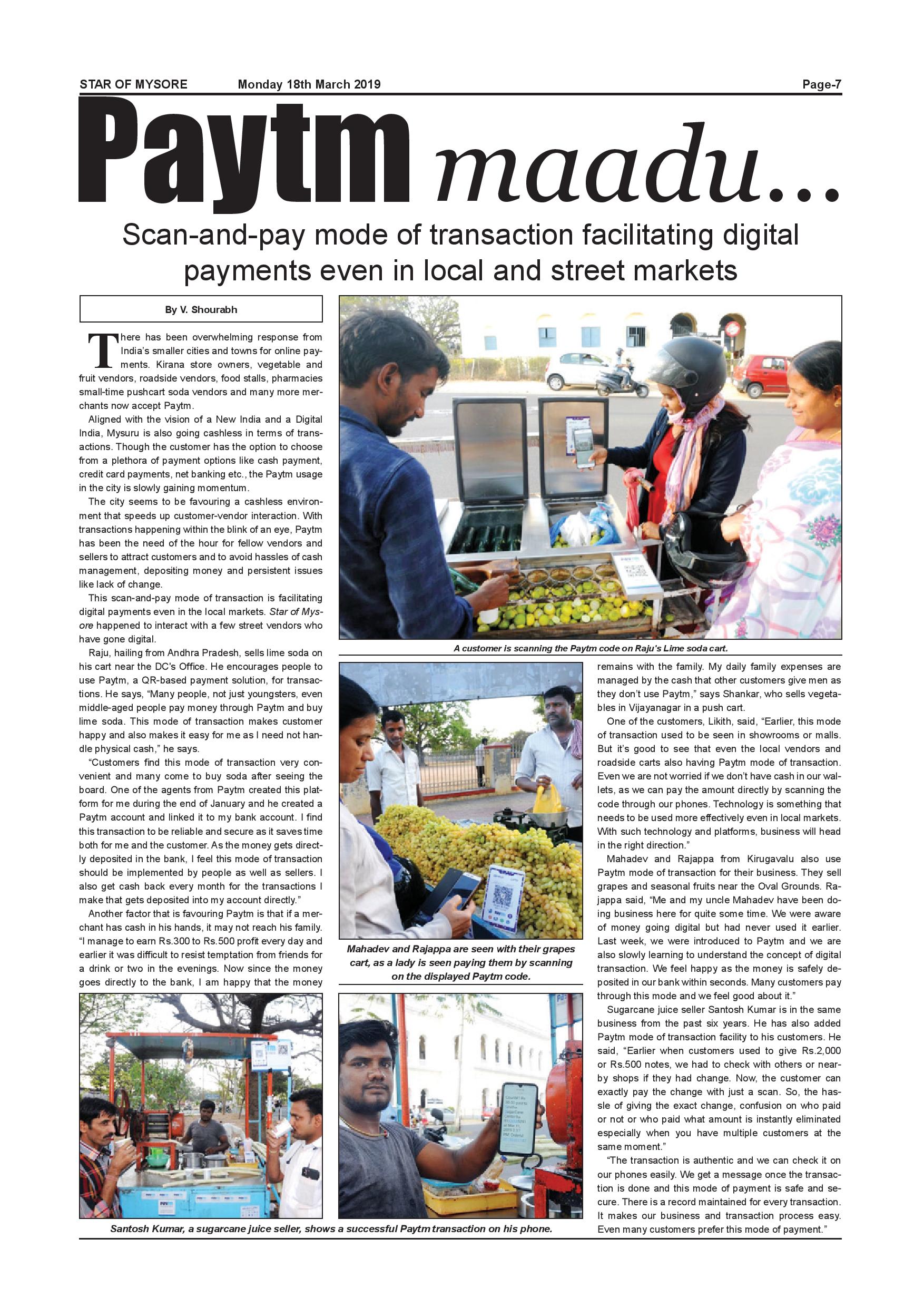 STAR OF MYSORE Monday 18th March 2019 Page-7

Paytm maadu...

Scan-and-pay mode of transaction facilitating digital payments even in local and street markets

By V. Shourabh

There has been overwhelming response from India's smaller cities and towns for online payments. Kirana store owners, vegetable and fruit vendors, roadside vendors, food stalls, pharmacies small-time pushcart soda vendors and many more merchants now accept Paytm.

Aligned with the vision of a New India and a Digital India, Mysuru is also going cashless in terms of transactions. Though the customer has the option to choose from a plethora of payment options like cash payment, credit card payments, net banking etc., the Paytm usage in the city is slowly gaining momentum.

The city seems to be favouring a cashless environment that speeds up customer-vendor interaction. With transactions happening within the blink of an eye, Paytm has been the need of the hour for fellow vendors and sellers to attract customers and to avoid hassles of cash management, depositing money and persistent issues like lack of change.

This scan-and-pay mode of transaction is facilitating digital payments even in the local markets. Star of Mysore happened to interact with a few street vendors who have gone digital.

Raju, hailing from Andhra Pradesh, sells lime soda on his cart near the DC's Office. He encourages people to use Paytm, a QR-based payment solution, for transactions. He says, "Many people, not just youngsters, even middle-aged people pay money through Paytm and buy lime soda. This mode of transaction makes customer happy and also makes it easy for me as I need not handle physical cash," he says.

"Customers find this mode of transaction very convenient and many come to buy soda after seeing the board. One of the agents from Paytm created this platform for me during the end of January and he created a Paytm account and linked it to my bank account. I find this transaction to be reliable and secure as it saves time both for me and the customer. As the money gets directly deposited in the bank, I feel this mode of transaction should be implemented by people as well as sellers. I also get cash back every month for the transactions I make that gets deposited into my account directly."

Another factor that is favouring Paytm is that if a merchant has cash in his hands, it may not reach his family. "I manage to earn Rs.300 to Rs.500 profit every day and earlier it was difficult to resist temptation from friends for a drink or two in the evenings. Now since the money goes directly to the bank, I am happy that the money remains with the family. My daily family expenses are managed by the cash that other customers give men as they don't use Paytm," says Shankar, who sells vegetables in Vijayanagar in a push cart.

One of the customers, Likith, said, "Earlier, this mode of transaction used to be seen in showrooms or malls. But it's good to see that even the local vendors and roadside carts also having Paytm mode of transaction. Even we are not worried if we don't have cash in our wallets, as we can pay the amount directly by scanning the code through our phones. Technology is something that needs to be used more effectively even in local markets. With such technology and platforms, business will head in the right direction."

Mahadev and Rajappa from Kirugavalu also use Paytm mode of transaction for their business. They sell grapes and seasonal fruits near the Oval Grounds. Rajappa said, "Me and my uncle Mahadev have been doing business here for quite some time. We were aware of money going digital but had never used it earlier. Last week, we were introduced to Paytm and we are also slowly learning to understand the concept of digital transaction. We feel happy as the money is safely deposited in our bank within seconds. Many customers pay through this mode and we feel good about it."

Sugarcane juice seller Santosh Kumar is in the same business from the past six years. He has also added Paytm mode of transaction facility to his customers. He said, "Earlier when customers used to give Rs.2,000 or Rs.500 notes, we had to check with others or nearby shops if they had change. Now, the customer can exactly pay the change with just a scan. So, the hassle of giving the exact change, confusion on who paid or not or who paid what amount is instantly eliminated especially when you have multiple customers at the same moment."

"The transaction is authentic and we can check it on our phones easily. We get a message once the transaction is done and this mode of payment is safe and secure. There is a record maintained for every transaction. It makes our business and transaction process easy. Even many customers prefer this mode of payment."

A customer is scanning the Paytm code on Raju's Lime soda cart.

Mahadev and Rajappa are seen with their grapes cart, as a lady is seen paying them by scanning on the displayed Paytm code.

Santosh Kumar, a sugarcane juice seller, shows a successful Paytm transaction on his phone.